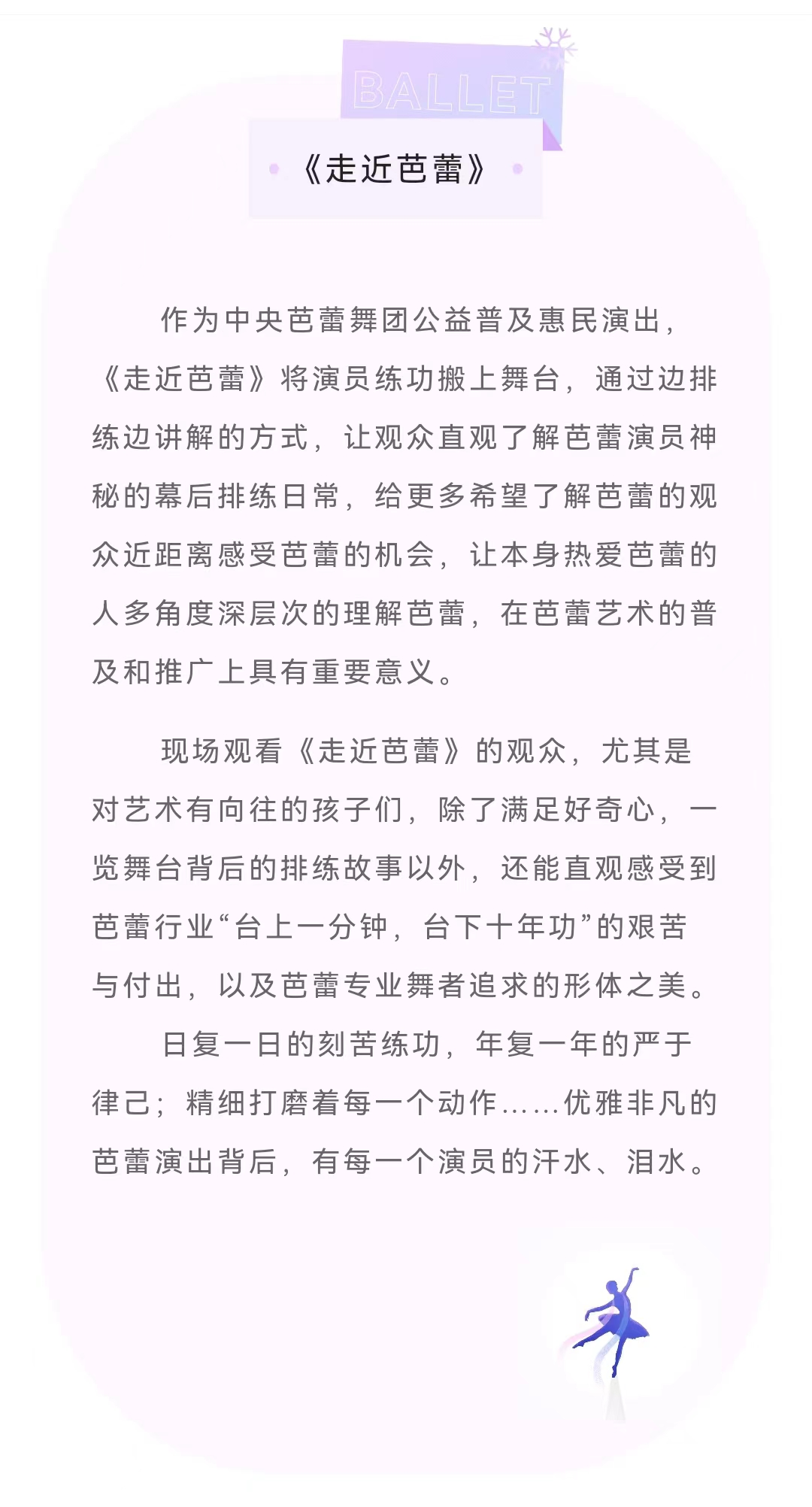 BALLET

《走近芭蕾》

作为中央芭蕾舞团公益普及惠民演出，《走近芭蕾》将演员练功搬上舞台，通过边排练边讲解的方式，让观众直观了解芭蕾演员神秘的幕后排练日常，给更多希望了解芭蕾的观众近距离感受芭蕾的机会，让本身热爱芭蕾的人多角度深层次的理解芭蕾，在芭蕾艺术的普及和推广上具有重要意义。

现场观看《走近芭蕾》的观众，尤其是对艺术有向往的孩子们，除了满足好奇心，一览舞台背后的排练故事以外，还能直观感受到芭蕾行业“台上一分钟，台下十年功”的艰苦与付出，以及芭蕾专业舞者追求的形体之美。

日复一日的刻苦练功，年复一年的严于律己；精细打磨着每一个动作……优雅非凡的芭蕾演出背后，有每一个演员的汗水、泪水。